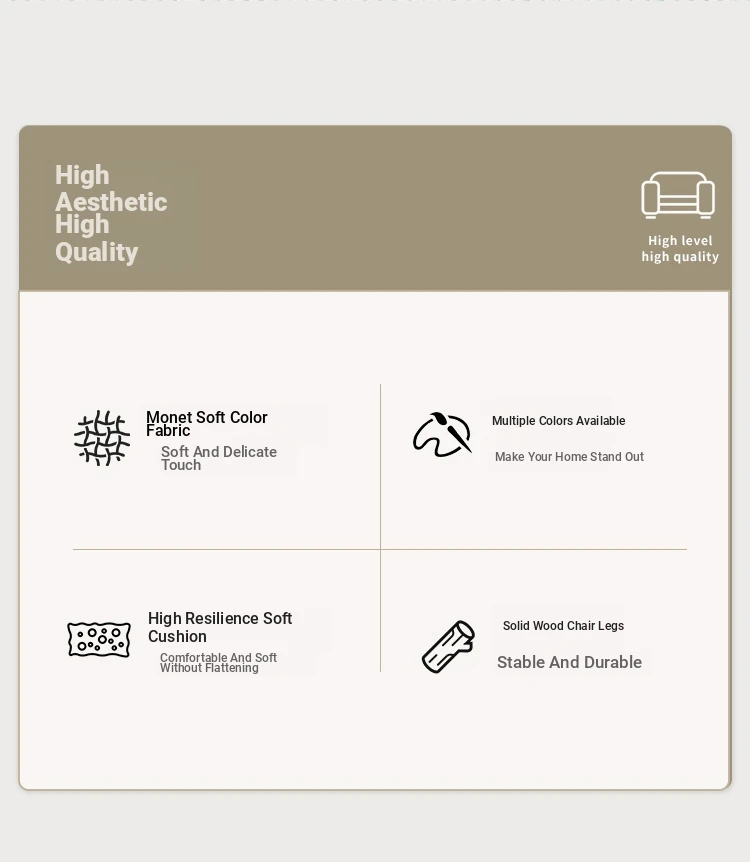 High
Aesthetic
High
Quality

High level
high quality

Monet Soft Color Fabric

Soft And Delicate Touch

Multiple Colors Available

Make Your Home Stand Out

High Resilience Soft Cushion

Comfortable And Soft Without Flattening

Solid Wood Chair Legs

Stable And Durable